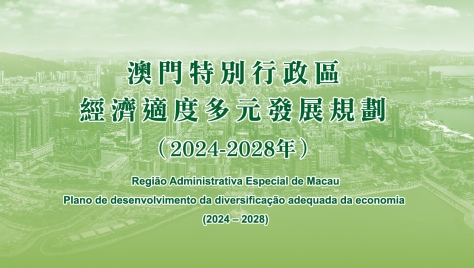 澳門特別行政區
經濟適度多元發展規劃
（2024-2028年）

Região Administrativa Especial de Macau
Plano de desenvolvimento da diversificação adequada da economia
(2024 – 2028)